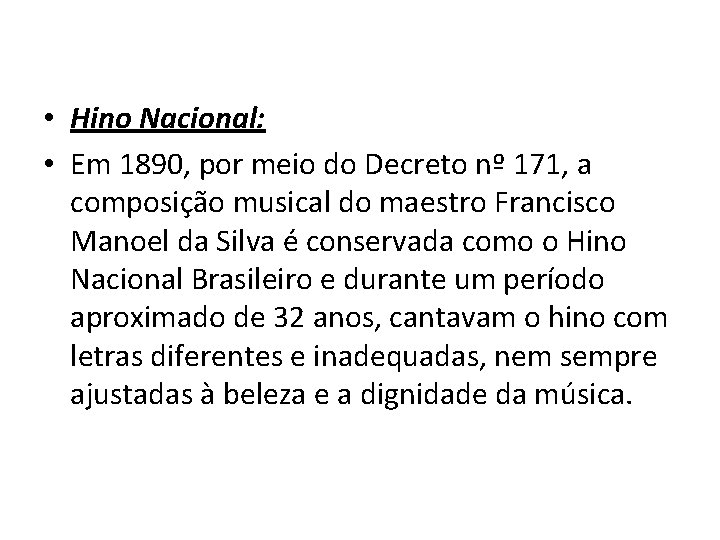 • Hino Nacional:

• Em 1890, por meio do Decreto nº 171, a composição musical do maestro Francisco Manoel da Silva é conservada como o Hino Nacional Brasileiro e durante um período aproximado de 32 anos, cantavam o hino com letras diferentes e inadequadas, nem sempre ajustadas à beleza e a dignidade da música.